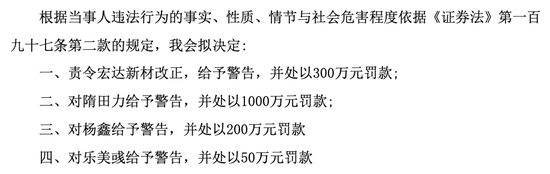 根据当事人违法行为的事实、性质、情节与社会危害程度依据《证券法》第一百九十七条第二款的规定，我会拟决定：

一、责令宏达新材改正，给予警告，并处以300万元罚款；

二、对隋田力给予警告，并处以1000万元罚款；

三、对杨鑫给予警告，并处以200万元罚款

四、对乐美彧给予警告，并处以50万元罚款